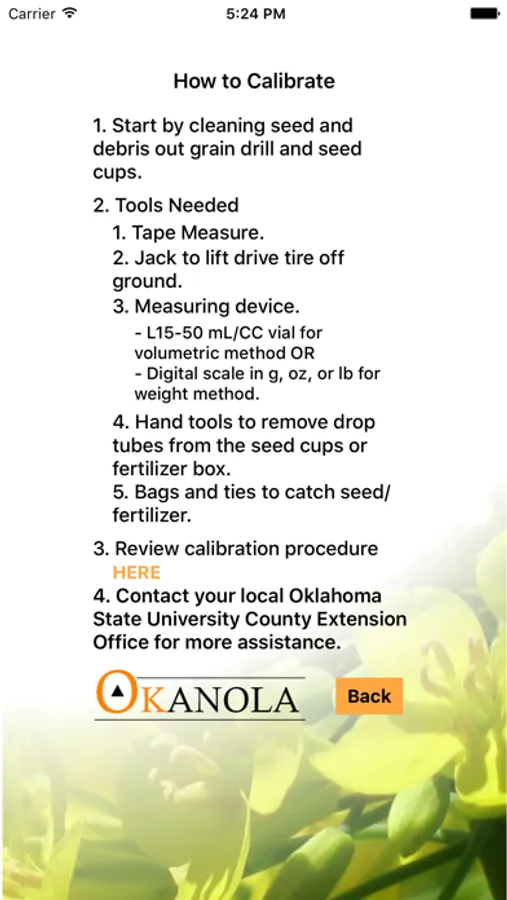 Carrier 5:24 PM

How to Calibrate

1. Start by cleaning seed and debris out grain drill and seed cups.

2. Tools Needed

1. Tape Measure.
2. Jack to lift drive tire off ground.
3. Measuring device.
- L15-50 mL/CC vial for volumetric method OR
- Digital scale in g, oz, or lb for weight method.
4. Hand tools to remove drop tubes from the seed cups or fertilizer box.
5. Bags and ties to catch seed/ fertilizer.

3. Review calibration procedure HERE

4. Contact your local Oklahoma State University County Extension Office for more assistance.

OKANOLA

Back